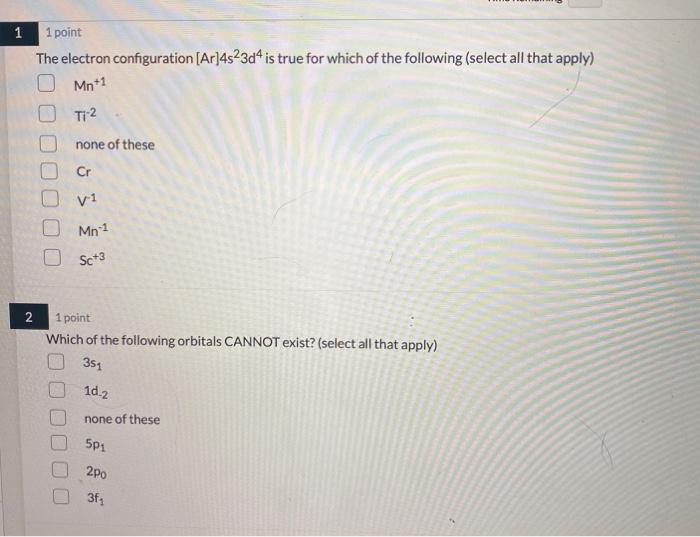 1 1 point

The electron configuration $[Ar]4s^23d^4$ is true for which of the following (select all that apply)

$Mn^{+1}$

$Ti^{-2}$

none of these

Cr

$V^{-1}$

$Mn^{-1}$

$Sc^{+3}$

2 1 point

Which of the following orbitals CANNOT exist? (select all that apply)

$3s_1$

$1d_{-2}$

none of these

$5p_1$

$2p_0$

$3f_1$